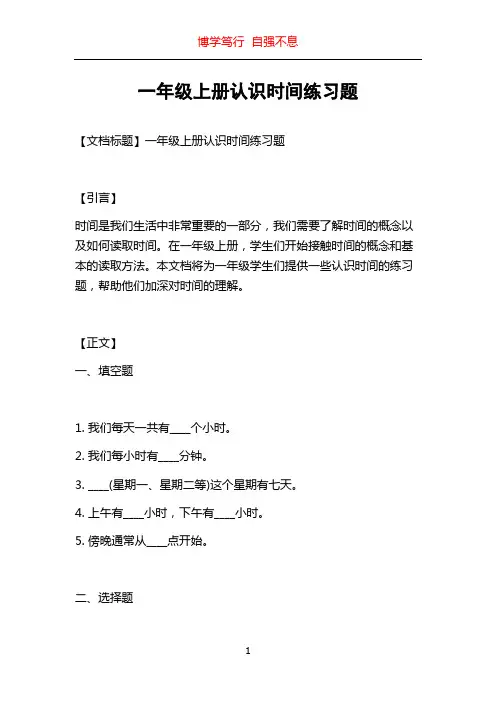 博学笃行 自强不息

一年级上册认识时间练习题

【文档标题】一年级上册认识时间练习题

【引言】

时间是我们生活中非常重要的一部分，我们需要了解时间的概念以及如何读取时间。在一年级上册，学生们开始接触时间的概念和基本的读取方法。本文档将为一年级学生们提供一些认识时间的练习题，帮助他们加深对时间的理解。

【正文】

一、填空题

1. 我们每天一共有____个小时。

2. 我们每小时有____分钟。

3. ____(星期一、星期二等)这个星期有七天。

4. 上午有____小时，下午有____小时。

5. 傍晚通常从____点开始。

二、选择题

1